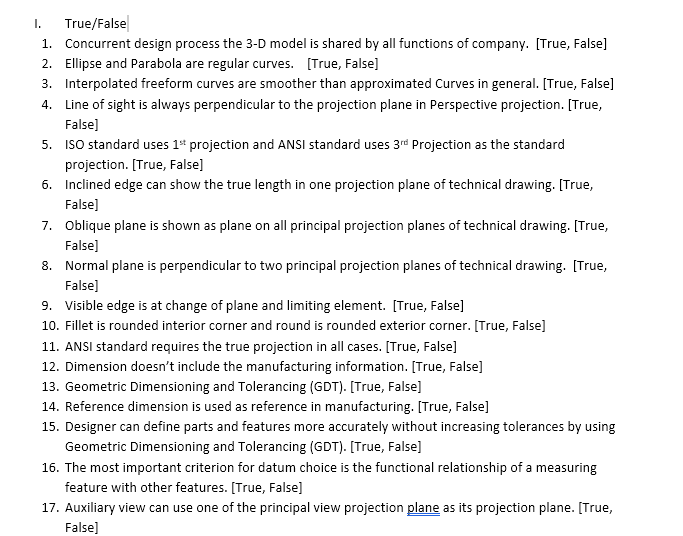 I. True/False

1. Concurrent design process the 3-D model is shared by all functions of company. [True, False]
2. Ellipse and Parabola are regular curves. [True, False]
3. Interpolated freeform curves are smoother than approximated Curves in general. [True, False]
4. Line of sight is always perpendicular to the projection plane in Perspective projection. [True, False]
5. ISO standard uses 1$^{st}$ projection and ANSI standard uses 3$^{rd}$ Projection as the standard projection. [True, False]
6. Inclined edge can show the true length in one projection plane of technical drawing. [True, False]
7. Oblique plane is shown as plane on all principal projection planes of technical drawing. [True, False]
8. Normal plane is perpendicular to two principal projection planes of technical drawing. [True, False]
9. Visible edge is at change of plane and limiting element. [True, False]
10. Fillet is rounded interior corner and round is rounded exterior corner. [True, False]
11. ANSI standard requires the true projection in all cases. [True, False]
12. Dimension doesn't include the manufacturing information. [True, False]
13. Geometric Dimensioning and Tolerancing (GDT). [True, False]
14. Reference dimension is used as reference in manufacturing. [True, False]
15. Designer can define parts and features more accurately without increasing tolerances by using Geometric Dimensioning and Tolerancing (GDT). [True, False]
16. The most important criterion for datum choice is the functional relationship of a measuring feature with other features. [True, False]
17. Auxiliary view can use one of the principal view projection plane as its projection plane. [True, False]